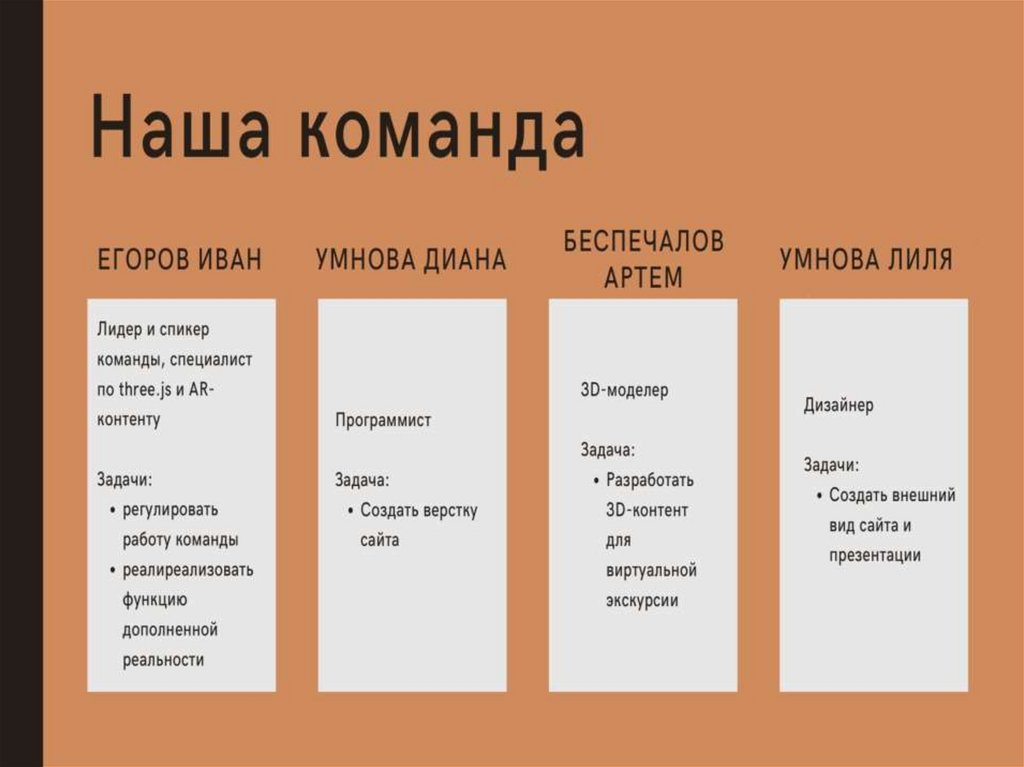 Наша команда

ЕГОРОВ ИВАН

Лидер и спикер команды, специалист по three.js и AR-контенту

Задачи:
• регулировать работу команды
• реалиреализовать функцию дополненной реальности

УМНОВА ДИАНА

Программист

Задача:
• Создать верстку сайта

БЕСПЕЧАЛОВ АРТЕМ

3D-моделер

Задача:
• Разработать 3D-контент для виртуальной экскурсии

УМНОВА ЛИЛЯ

Дизайнер

Задачи:
• Создать внешний вид сайта и презентации